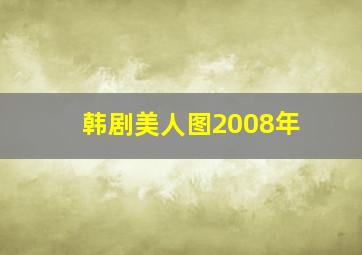 韩剧美人图2008年